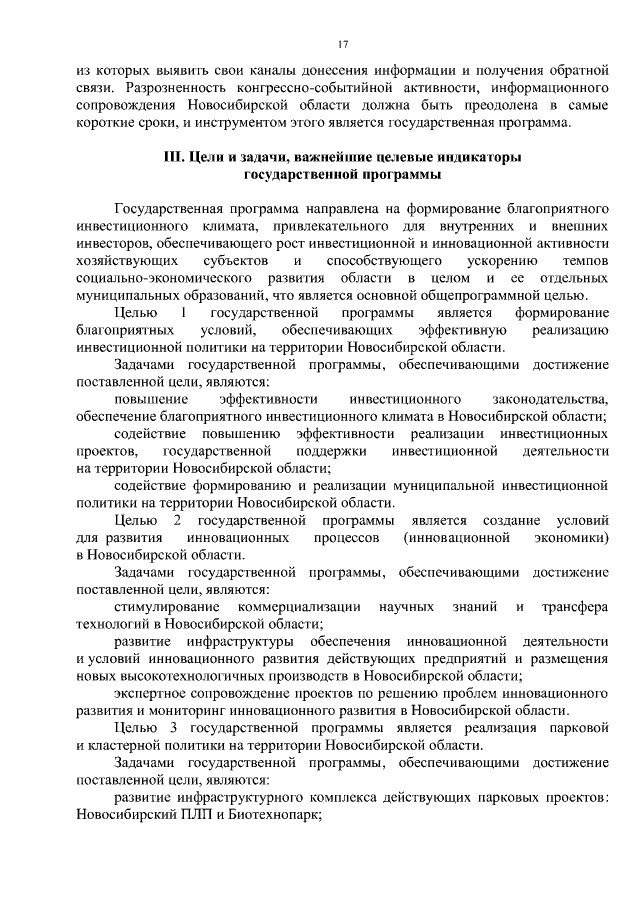 17

из которых выявить свои каналы донесения информации и получения обратной связи. Разрозненность конгрессно-событийной активности, информационного сопровождения Новосибирской области должна быть преодолена в самые короткие сроки, и инструментом этого является государственная программа.

III. Цели и задачи, важнейшие целевые индикаторы государственной программы

Государственная программа направлена на формирование благоприятного инвестиционного климата, привлекательного для внутренних и внешних инвесторов, обеспечивающего рост инвестиционной и инновационной активности хозяйствующих субъектов и способствующего ускорению темпов социально-экономического развития области в целом и ее отдельных муниципальных образований, что является основной общепрограммной целью.

Целью 1 государственной программы является формирование благоприятных условий, обеспечивающих эффективную реализацию инвестиционной политики на территории Новосибирской области.

Задачами государственной программы, обеспечивающими достижение поставленной цели, являются:

повышение эффективности инвестиционного законодательства, обеспечение благоприятного инвестиционного климата в Новосибирской области;

содействие повышению эффективности реализации инвестиционных проектов, государственной поддержки инвестиционной деятельности на территории Новосибирской области;

содействие формированию и реализации муниципальной инвестиционной политики на территории Новосибирской области.

Целью 2 государственной программы является создание условий для развития инновационных процессов (инновационной экономики) в Новосибирской области.

Задачами государственной программы, обеспечивающими достижение поставленной цели, являются:

стимулирование коммерциализации научных знаний и трансфера технологий в Новосибирской области;

развитие инфраструктуры обеспечения инновационной деятельности и условий инновационного развития действующих предприятий и размещения новых высокотехнологичных производств в Новосибирской области;

экспертное сопровождение проектов по решению проблем инновационного развития и мониторинг инновационного развития в Новосибирской области.

Целью 3 государственной программы является реализация парковой и кластерной политики на территории Новосибирской области.

Задачами государственной программы, обеспечивающими достижение поставленной цели, являются:

развитие инфраструктурного комплекса действующих парковых проектов: Новосибирский ПЛП и Биотехнопарк;